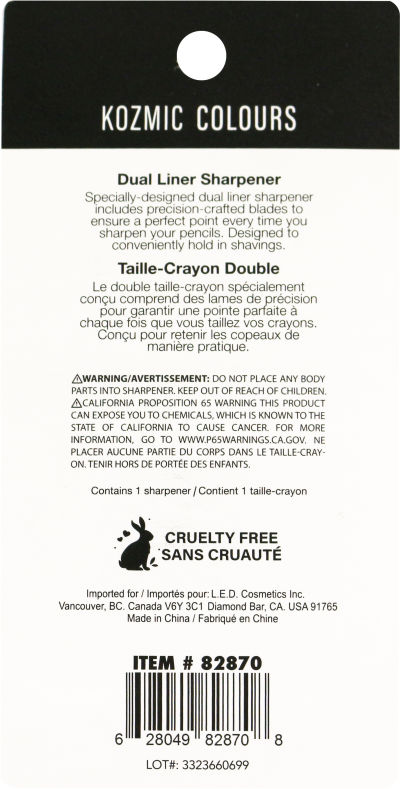 KOZMIC COLOURS

Dual Liner Sharpener
Specially-designed dual liner sharpener includes precision-crafted blades to ensure a perfect point every time you sharpen your pencils. Designed to conveniently hold in shavings.

Taille-Crayon Double
Le double taille-crayon spécialement conçu comprend des lames de précision pour garantir une pointe parfaite à chaque fois que vous taillez vos crayons. Conçu pour retenir les copeaux de manière pratique.

⚠WARNING/AVERTISSEMENT: DO NOT PLACE ANY BODY PARTS INTO SHARPENER. KEEP OUT OF REACH OF CHILDREN. ⚠CALIFORNIA PROPOSITION 65 WARNING THIS PRODUCT CAN EXPOSE YOU TO CHEMICALS, WHICH IS KNOWN TO THE STATE OF CALIFORNIA TO CAUSE CANCER. FOR MORE INFORMATION, GO TO WWW.P65WARNINGS.CA.GOV. NE PLACER AUCUNE PARTIE DU CORPS DANS LE TAILLE-CRAYON. TENIR HORS DE PORTÉE DES ENFANTS.

Contains 1 sharpener / Contient 1 taille-crayon

CRUELTY FREE
SANS CRUAUTÉ

Imported for / Importés pour: L.E.D. Cosmetics Inc.
Vancouver, BC. Canada V6Y 3C1 Diamond Bar, CA. USA 91765
Made in China / Fabriqué en Chine

ITEM # 82870

6 28049 82870 8

LOT#: 3323660699